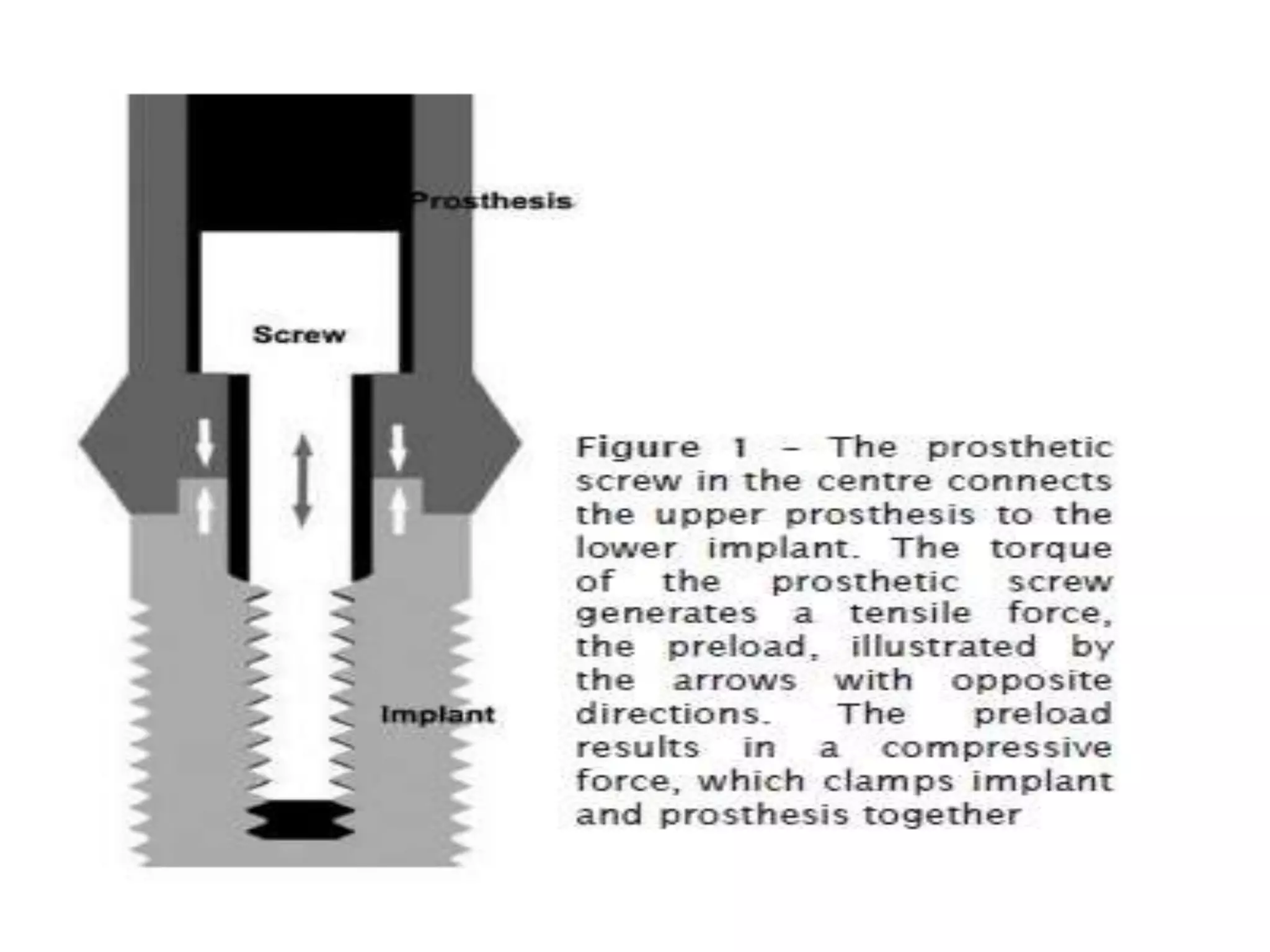 Prosthesis

Screw

Implant

Figure 1 – The prosthetic screw in the centre connects the upper prosthesis to the lower implant. The torque of the prosthetic screw generates a tensile force, the preload, illustrated by the arrows with opposite directions. The preload results in a compressive force, which clamps implant and prosthesis together